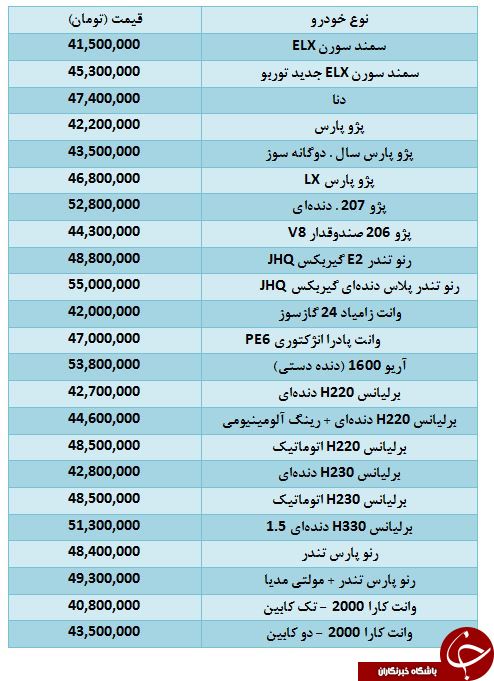 | نوع خودرو | قیمت (تومان) |
|---|---|
| سمند سورن ELX | 41,500,000 |
| سمند سورن ELX جدید توربو | 45,300,000 |
| دنا | 47,400,000 |
| پژو پارس | 42,200,000 |
| پژو پارس سال . دوگانه سوز | 43,500,000 |
| پژو پارس LX | 46,800,000 |
| پژو 207 . دنده‌ای | 52,800,000 |
| پژو 206 صندوقدار V8 | 44,300,000 |
| رنو تندر E2 گیربکس JHQ | 48,800,000 |
| رنو تندر پلاس دنده‌ای گیربکس JHQ | 55,000,000 |
| وانت زامیاد 24 گازسوز | 42,000,000 |
| وانت پادرا انژکتوری PE6 | 47,000,000 |
| آریو 1600 (دنده دستی) | 53,800,000 |
| برلیانس H220 دنده‌ای | 42,700,000 |
| برلیانس H220 دنده‌ای + رینگ آلومینیومی | 44,600,000 |
| برلیانس H220 اتوماتیک | 48,500,000 |
| برلیانس H230 دنده‌ای | 42,800,000 |
| برلیانس H230 اتوماتیک | 48,500,000 |
| برلیانس H330 دنده‌ای 1.5 | 51,300,000 |
| رنو پارس تندر | 48,400,000 |
| رنو پارس تندر + مولتی مدیا | 49,300,000 |
| وانت کارا 2000 - تک کابین | 40,800,000 |
| وانت کارا 2000 - دو کابین | 43,500,000 |

باشگاه خبرنگاران